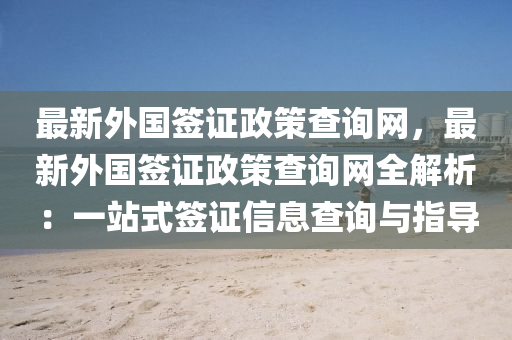 最新外国签证政策查询网，最新外国签证政策查询网全解析：一站式签证信息查询与指导